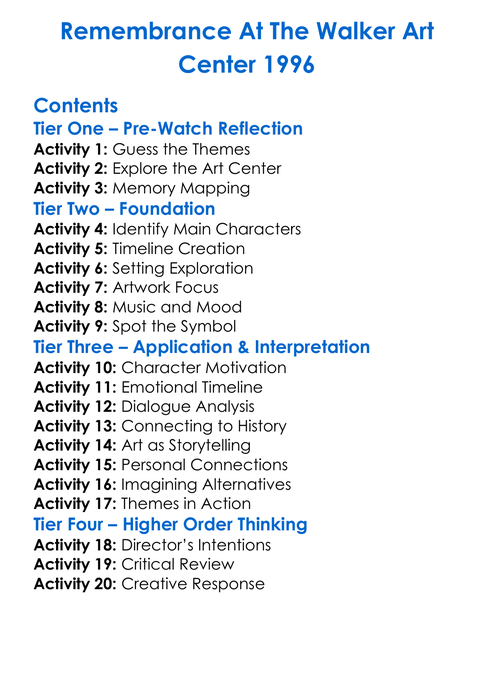 Remembrance At The Walker Art Center 1996

Contents

Tier One – Pre-Watch Reflection

Activity 1: Guess the Themes
Activity 2: Explore the Art Center
Activity 3: Memory Mapping

Tier Two – Foundation

Activity 4: Identify Main Characters
Activity 5: Timeline Creation
Activity 6: Setting Exploration
Activity 7: Artwork Focus
Activity 8: Music and Mood
Activity 9: Spot the Symbol

Tier Three – Application & Interpretation

Activity 10: Character Motivation
Activity 11: Emotional Timeline
Activity 12: Dialogue Analysis
Activity 13: Connecting to History
Activity 14: Art as Storytelling
Activity 15: Personal Connections
Activity 16: Imagining Alternatives
Activity 17: Themes in Action

Tier Four – Higher Order Thinking

Activity 18: Director's Intentions
Activity 19: Critical Review
Activity 20: Creative Response